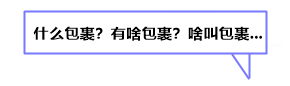 什么包裹？有啥包裹？啥叫包裹...